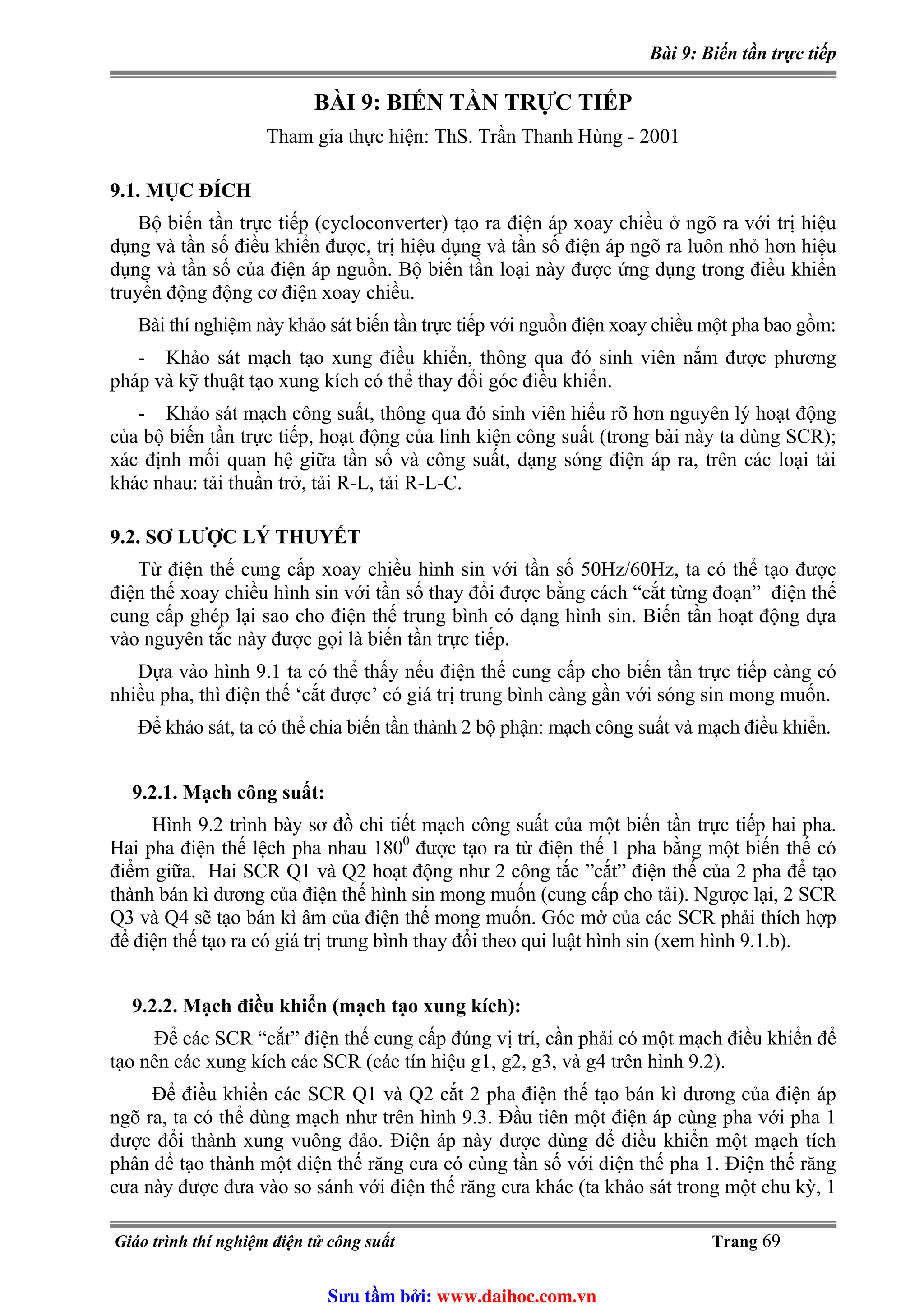 Bài 9: Biến tần trực tiếp

BÀI 9: BIẾN TẦN TRỰC TIẾP

Tham gia thực hiện: ThS. Trần Thanh Hùng - 2001

9.1. MỤC ĐÍCH

Bộ biến tần trực tiếp (cycloconverter) tạo ra điện áp xoay chiều ở ngõ ra với trị hiệu dụng và tần số điều khiển được, trị hiệu dụng và tần số điện áp ngõ ra luôn nhỏ hơn hiệu dụng và tần số của điện áp nguồn. Bộ biến tần loại này được ứng dụng trong điều khiển truyền động động cơ điện xoay chiều.

Bài thí nghiệm này khảo sát biến tần trực tiếp với nguồn điện xoay chiều một pha bao gồm:

- Khảo sát mạch tạo xung điều khiển, thông qua đó sinh viên nắm được phương pháp và kỹ thuật tạo xung kích có thể thay đổi góc điều khiển.

- Khảo sát mạch công suất, thông qua đó sinh viên hiểu rõ hơn nguyên lý hoạt động của bộ biến tần trực tiếp, hoạt động của linh kiện công suất (trong bài này ta dùng SCR); xác định mối quan hệ giữa tần số và công suất, dạng sóng điện áp ra, trên các loại tải khác nhau: tải thuần trở, tải R-L, tải R-L-C.

9.2. SƠ LƯỢC LÝ THUYẾT

Từ điện thế cung cấp xoay chiều hình sin với tần số 50Hz/60Hz, ta có thể tạo được điện thế xoay chiều hình sin với tần số thay đổi được bằng cách “cắt từng đoạn” điện thế cung cấp ghép lại sao cho điện thế trung bình có dạng hình sin. Biến tần hoạt động dựa vào nguyên tắc này được gọi là biến tần trực tiếp.

Dựa vào hình 9.1 ta có thể thấy nếu điện thế cung cấp cho biến tần trực tiếp càng có nhiều pha, thì điện thế ‘cắt được’ có giá trị trung bình càng gần với sóng sin mong muốn.

Để khảo sát, ta có thể chia biến tần thành 2 bộ phận: mạch công suất và mạch điều khiển.

9.2.1. Mạch công suất:

Hình 9.2 trình bày sơ đồ chi tiết mạch công suất của một biến tần trực tiếp hai pha. Hai pha điện thế lệch pha nhau $180^0$ được tạo ra từ điện thế 1 pha bằng một biến thế có điểm giữa. Hai SCR Q1 và Q2 hoạt động như 2 công tắc ”cắt” điện thế của 2 pha để tạo thành bán kì dương của điện thế hình sin mong muốn (cung cấp cho tải). Ngược lại, 2 SCR Q3 và Q4 sẽ tạo bán kì âm của điện thế mong muốn. Góc mở của các SCR phải thích hợp để điện thế tạo ra có giá trị trung bình thay đổi theo qui luật hình sin (xem hình 9.1.b).

9.2.2. Mạch điều khiển (mạch tạo xung kích):

Để các SCR “cắt” điện thế cung cấp đúng vị trí, cần phải có một mạch điều khiển để tạo nên các xung kích các SCR (các tín hiệu g1, g2, g3, và g4 trên hình 9.2).

Để điều khiển các SCR Q1 và Q2 cắt 2 pha điện thế tạo bán kì dương của điện áp ngõ ra, ta có thể dùng mạch như trên hình 9.3. Đầu tiên một điện áp cùng pha với pha 1 được đổi thành xung vuông đảo. Điện áp này được dùng để điều khiển một mạch tích phân để tạo thành một điện thế răng cưa có cùng tần số với điện thế pha 1. Điện thế răng cưa này được đưa vào so sánh với điện thế răng cưa khác (ta khảo sát trong một chu kỳ, 1

Giáo trình thí nghiệm điện tử công suất Trang 69

Sưu tầm bởi: www.daihoc.com.vn